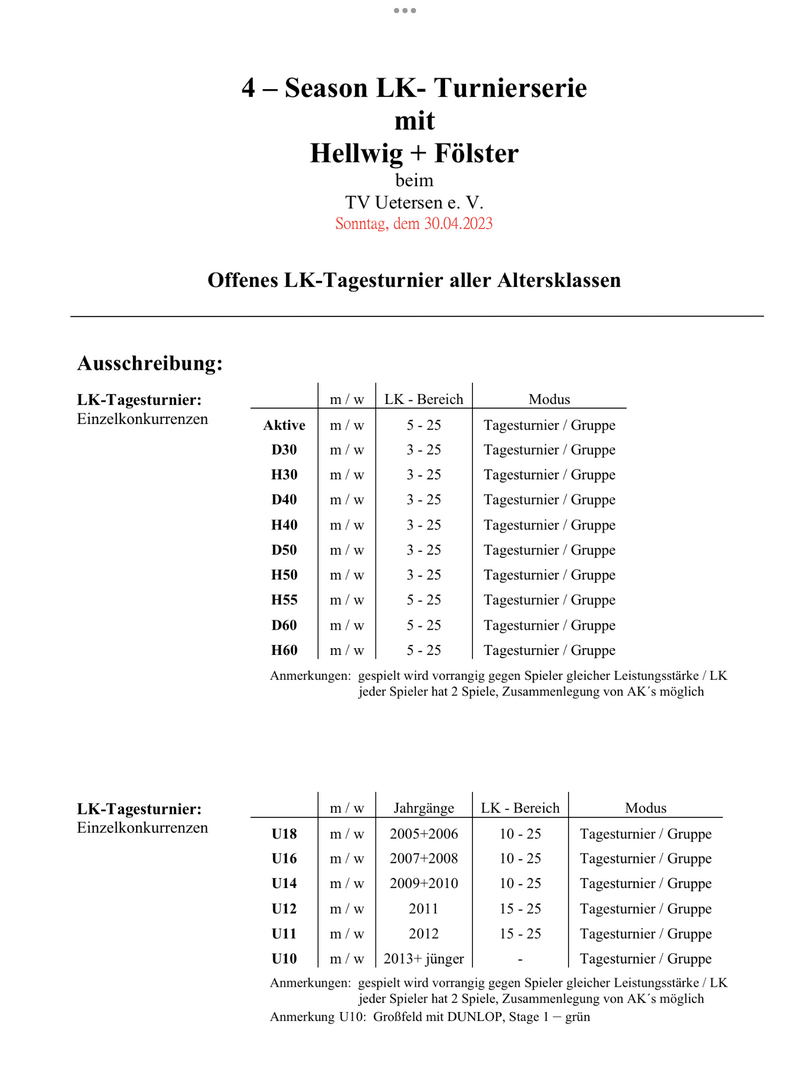 4 – Season LK- Turnierserie
mit
Hellwig + Fölster
beim
TV Uetersen e. V.
Sonntag, dem 30.04.2023

Offenes LK-Tagesturnier aller Altersklassen

Ausschreibung:

LK-Tagesturnier:
Einzelkonkurrenzen

| | m / w | LK - Bereich | Modus |
|---|---|---|---|
| Aktive | m / w | 5 - 25 | Tagesturnier / Gruppe |
| D30 | m / w | 3 - 25 | Tagesturnier / Gruppe |
| H30 | m / w | 3 - 25 | Tagesturnier / Gruppe |
| D40 | m / w | 3 - 25 | Tagesturnier / Gruppe |
| H40 | m / w | 3 - 25 | Tagesturnier / Gruppe |
| D50 | m / w | 3 - 25 | Tagesturnier / Gruppe |
| H50 | m / w | 3 - 25 | Tagesturnier / Gruppe |
| H55 | m / w | 5 - 25 | Tagesturnier / Gruppe |
| D60 | m / w | 5 - 25 | Tagesturnier / Gruppe |
| H60 | m / w | 5 - 25 | Tagesturnier / Gruppe |

Anmerkungen: gespielt wird vorrangig gegen Spieler gleicher Leistungsstärke / LK
jeder Spieler hat 2 Spiele, Zusammenlegung von AK´s möglich

LK-Tagesturnier:
Einzelkonkurrenzen

| | m / w | Jahrgänge | LK - Bereich | Modus |
|---|---|---|---|---|
| U18 | m / w | 2005+2006 | 10 - 25 | Tagesturnier / Gruppe |
| U16 | m / w | 2007+2008 | 10 - 25 | Tagesturnier / Gruppe |
| U14 | m / w | 2009+2010 | 10 - 25 | Tagesturnier / Gruppe |
| U12 | m / w | 2011 | 15 - 25 | Tagesturnier / Gruppe |
| U11 | m / w | 2012 | 15 - 25 | Tagesturnier / Gruppe |
| U10 | m / w | 2013+ jünger | - | Tagesturnier / Gruppe |

Anmerkungen: gespielt wird vorrangig gegen Spieler gleicher Leistungsstärke / LK
jeder Spieler hat 2 Spiele, Zusammenlegung von AK´s möglich
Anmerkung U10: Großfeld mit DUNLOP, Stage 1 – grün